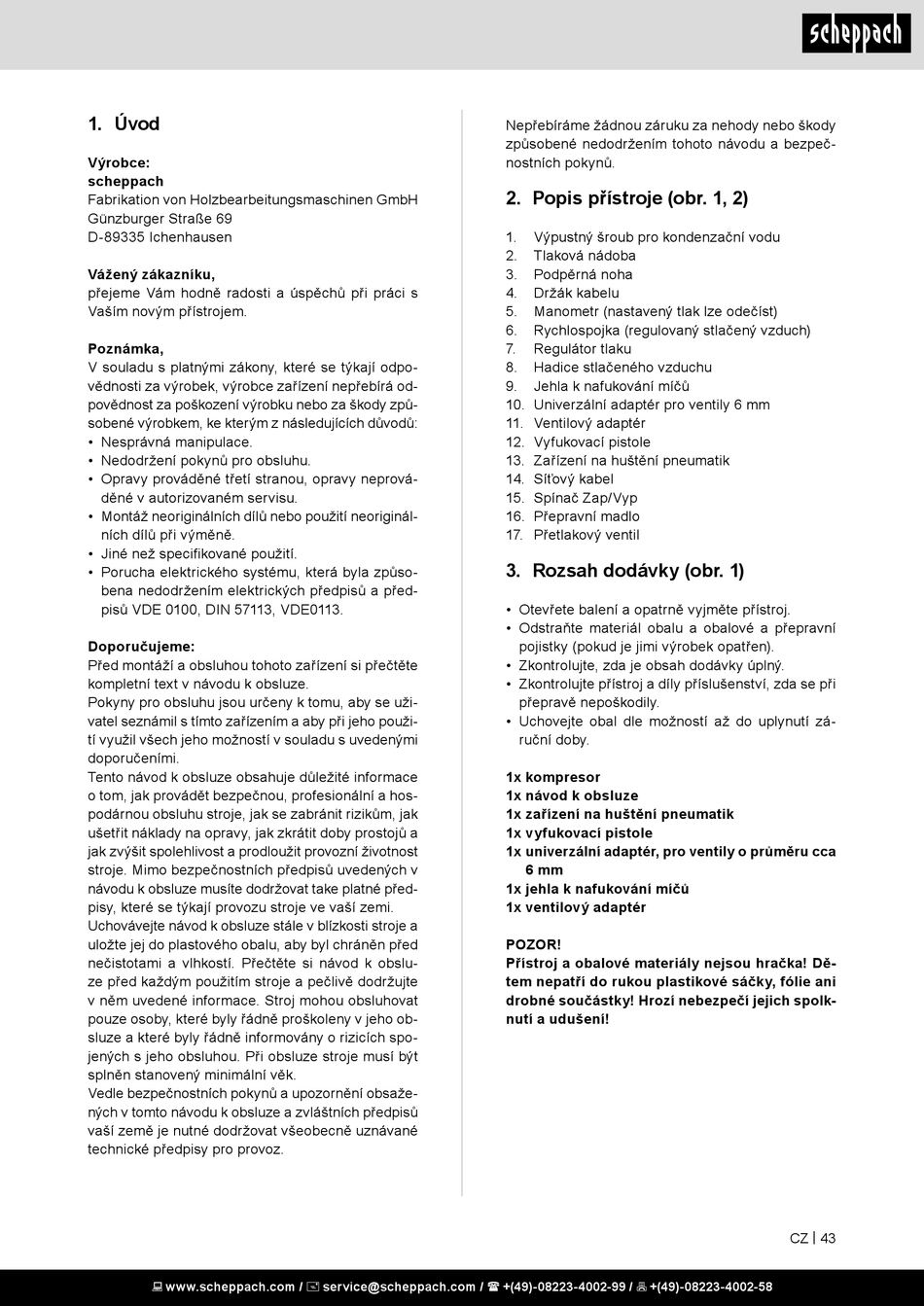 scheppach

1. Úvod

Výrobce:
scheppach
Fabrikation von Holzbearbeitungsmaschinen GmbH
Günzburger Straße 69
D-89335 Ichenhausen

Vážený zákazníku,
přejeme Vám hodně radosti a úspěchů při práci s Vaším novým přístrojem.

Poznámka,
V souladu s platnými zákony, které se týkají odpovědnosti za výrobek, výrobce zařízení nepřebírá odpovědnost za poškození výrobku nebo za škody způsobené výrobkem, ke kterým z následujících důvodů:
• Nesprávná manipulace.
• Nedodržení pokynů pro obsluhu.
• Opravy prováděné třetí stranou, opravy neprováděné v autorizovaném servisu.
• Montáž neoriginálních dílů nebo použití neoriginálních dílů při výměně.
• Jiné než specifikované použití.
• Porucha elektrického systému, která byla způsobena nedodržením elektrických předpisů a předpisů VDE 0100, DIN 57113, VDE0113.

Doporučujeme:
Před montáží a obsluhou tohoto zařízení si přečtěte kompletní text v návodu k obsluze.
Pokyny pro obsluhu jsou určeny k tomu, aby se uživatel seznámil s tímto zařízením a aby při jeho použití využil všech jeho možností v souladu s uvedenými doporučeními.
Tento návod k obsluze obsahuje důležité informace o tom, jak provádět bezpečnou, profesionální a hospodárnou obsluhu stroje, jak se zabránit rizikům, jak ušetřit náklady na opravy, jak zkrátit doby prostojů a jak zvýšit spolehlivost a prodloužit provozní životnost stroje. Mimo bezpečnostních předpisů uvedených v návodu k obsluze musíte dodržovat take platné předpisy, které se týkají provozu stroje ve vaší zemi.
Uchovávejte návod k obsluze stále v blízkosti stroje a uložte jej do plastového obalu, aby byl chráněn před nečistotami a vlhkostí. Přečtěte si návod k obsluze před každým použitím stroje a pečlivě dodržujte v něm uvedené informace. Stroj mohou obsluhovat pouze osoby, které byly řádně proškoleny v jeho obsluze a které byly řádně informovány o rizicích spojených s jeho obsluhou. Při obsluze stroje musí být splněn stanovený minimální věk.
Vedle bezpečnostních pokynů a upozornění obsažených v tomto návodu k obsluze a zvláštních předpisů vaší země je nutné dodržovat všeobecně uznávané technické předpisy pro provoz.

Nepřebíráme žádnou záruku za nehody nebo škody způsobené nedodržením tohoto návodu a bezpečnostních pokynů.

2. Popis přístroje (obr. 1, 2)

1. Výpustný šroub pro kondenzační vodu
2. Tlaková nádoba
3. Podpěrná noha
4. Držák kabelu
5. Manometr (nastavený tlak lze odečíst)
6. Rychlospojka (regulovaný stlačený vzduch)
7. Regulátor tlaku
8. Hadice stlačeného vzduchu
9. Jehla k nafukování míčů
10. Univerzální adaptér pro ventily 6 mm
11. Ventilový adaptér
12. Vyfukovací pistole
13. Zařízení na huštění pneumatik
14. Síťový kabel
15. Spínač Zap/Vyp
16. Přepravní madlo
17. Přetlakový ventil

3. Rozsah dodávky (obr. 1)

• Otevřete balení a opatrně vyjměte přístroj.
• Odstraňte materiál obalu a obalové a přepravní pojistky (pokud je jimi výrobek opatřen).
• Zkontrolujte, zda je obsah dodávky úplný.
• Zkontrolujte přístroj a díly příslušenství, zda se při přepravě nepoškodily.
• Uchovejte obal dle možností až do uplynutí záruční doby.

1x kompresor
1x návod k obsluze
1x zařízení na huštění pneumatik
1x vyfukovací pistole
1x univerzální adaptér, pro ventily o průměru cca 6 mm
1x jehla k nafukování míčů
1x ventilový adaptér

POZOR!
Přístroj a obalové materiály nejsou hračka! Dětem nepatří do rukou plastikové sáčky, fólie ani drobné součástky! Hrozí nebezpečí jejich spolknutí a udušení!

CZ | 43

www.scheppach.com / service@scheppach.com / +(49)-08223-4002-99 / +(49)-08223-4002-58